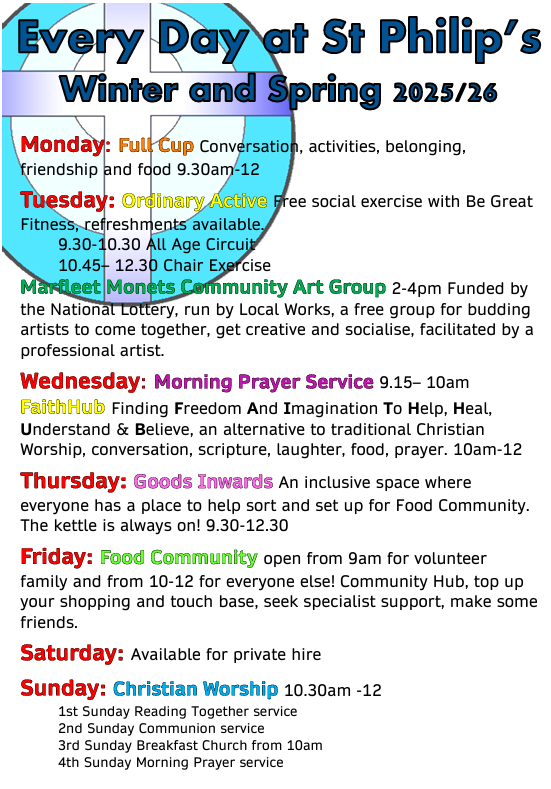 Every Day at St Philip's

Winter and Spring 2025/26

Monday: Full Cup Conversation, activities, belonging, friendship and food 9.30am-12

Tuesday: Ordinary Active Free social exercise with Be Great Fitness, refreshments available.

9.30-10.30 All Age Circuit
10.45– 12.30 Chair Exercise

Marfleet Monets Community Art Group 2-4pm Funded by the National Lottery, run by Local Works, a free group for budding artists to come together, get creative and socialise, facilitated by a professional artist.

Wednesday: Morning Prayer Service 9.15– 10am

FaithHub Finding Freedom And Imagination To Help, Heal, Understand & Believe, an alternative to traditional Christian Worship, conversation, scripture, laughter, food, prayer. 10am-12

Thursday: Goods Inwards An inclusive space where everyone has a place to help sort and set up for Food Community. The kettle is always on! 9.30-12.30

Friday: Food Community open from 9am for volunteer family and from 10-12 for everyone else! Community Hub, top up your shopping and touch base, seek specialist support, make some friends.

Saturday: Available for private hire

Sunday: Christian Worship 10.30am -12

1st Sunday Reading Together service
2nd Sunday Communion service
3rd Sunday Breakfast Church from 10am
4th Sunday Morning Prayer service